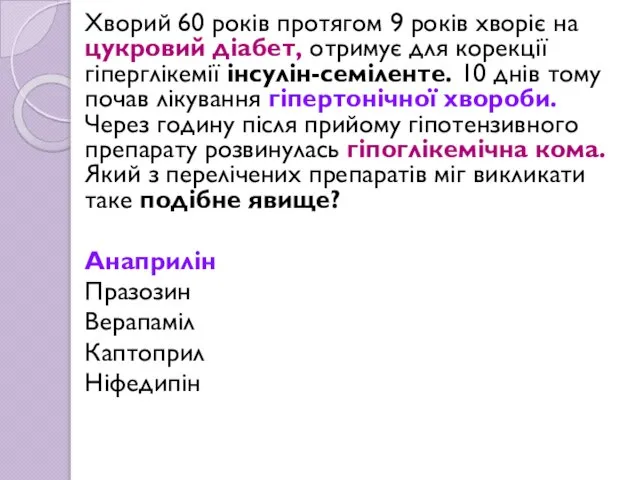 Хворий 60 років протягом 9 років хворіє на цукровий діабет, отримує для корекції гіперглікемії інсулін-семіленте. 10 днів тому почав лікування гіпертонічної хвороби. Через годину після прийому гіпотензивного препарату розвинулась гіпоглікемічна кома. Який з перелічених препаратів міг викликати таке подібне явище?

Анаприлін
Празозин
Верапаміл
Каптоприл
Ніфедипін